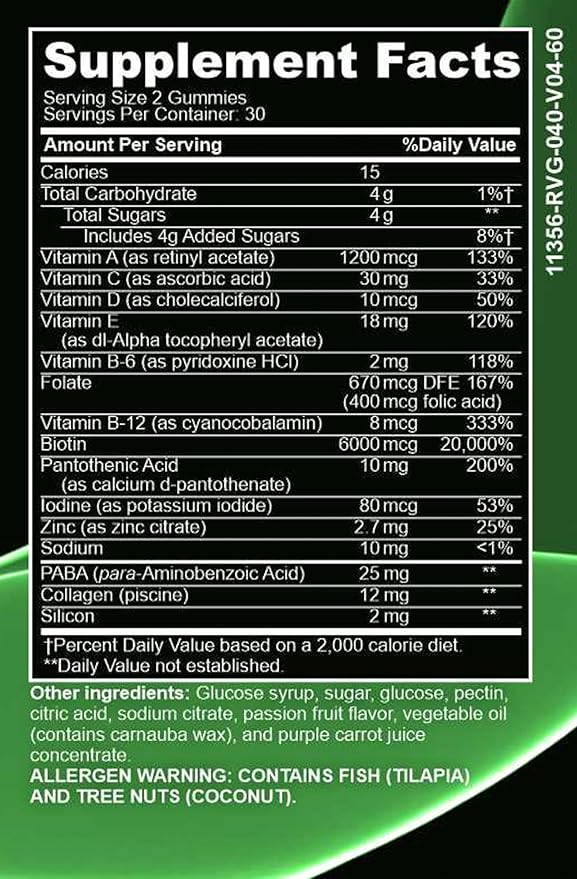 Supplement Facts
Serving Size 2 Gummies
Servings Per Container: 30

| Amount Per Serving | | %Daily Value |
|---|---|---|
| Calories | 15 | |
| Total Carbohydrate | 4 g | 1%† |
| Total Sugars | 4 g | ** |
| Includes 4g Added Sugars | | 8%† |
| Vitamin A (as retinyl acetate) | 1200 mcg | 133% |
| Vitamin C (as ascorbic acid) | 30 mg | 33% |
| Vitamin D (as cholecalciferol) | 10 mcg | 50% |
| Vitamin E (as dl-Alpha tocopheryl acetate) | 18 mg | 120% |
| Vitamin B-6 (as pyridoxine HCl) | 2 mg | 118% |
| Folate | 670 mcg DFE (400 mcg folic acid) | 167% |
| Vitamin B-12 (as cyanocobalamin) | 8 mcg | 333% |
| Biotin | 6000 mcg | 20,000% |
| Pantothenic Acid (as calcium d-pantothenate) | 10 mg | 200% |
| Iodine (as potassium iodide) | 80 mcg | 53% |
| Zinc (as zinc citrate) | 2.7 mg | 25% |
| Sodium | 10 mg | <1% |
| PABA (para-Aminobenzoic Acid) | 25 mg | ** |
| Collagen (piscine) | 12 mg | ** |
| Silicon | 2 mg | ** |

†Percent Daily Value based on a 2,000 calorie diet.
**Daily Value not established.

Other ingredients: Glucose syrup, sugar, glucose, pectin, citric acid, sodium citrate, passion fruit flavor, vegetable oil (contains carnauba wax), and purple carrot juice concentrate.
ALLERGEN WARNING: CONTAINS FISH (TILAPIA) AND TREE NUTS (COCONUT).

11356-RVG-040-V04-60